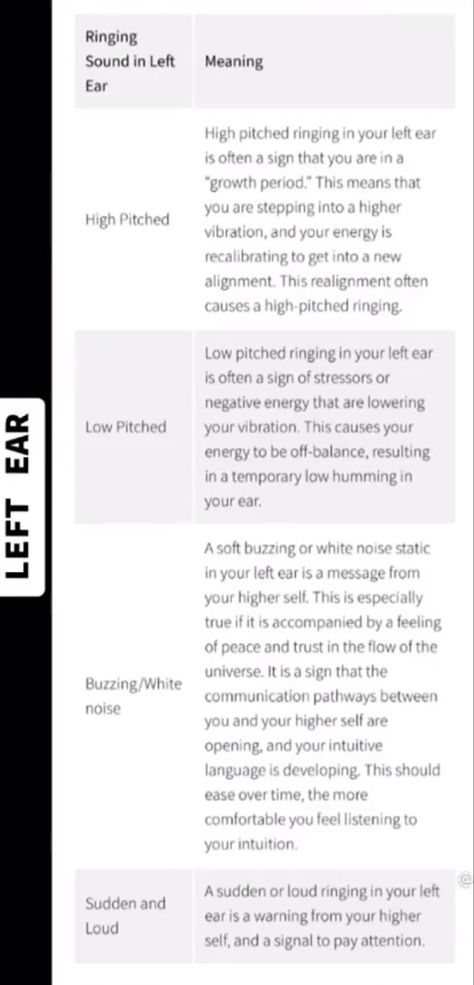 LEFT EAR

| Ringing Sound in Left Ear | Meaning |
|---|---|
| High Pitched | High pitched ringing in your left ear is often a sign that you are in a "growth period." This means that you are stepping into a higher vibration, and your energy is recalibrating to get into a new alignment. This realignment often causes a high-pitched ringing. |
| Low Pitched | Low pitched ringing in your left ear is often a sign of stressors or negative energy that are lowering your vibration. This causes your energy to be off-balance, resulting in a temporary low humming in your ear. |
| Buzzing/White noise | A soft buzzing or white noise static in your left ear is a message from your higher self. This is especially true if it is accompanied by a feeling of peace and trust in the flow of the universe. It is a sign that the communication pathways between you and your higher self are opening, and your intuitive language is developing. This should ease over time, the more comfortable you feel listening to your intuition. |
| Sudden and Loud | A sudden or loud ringing in your left ear is a warning from your higher self, and a signal to pay attention. |